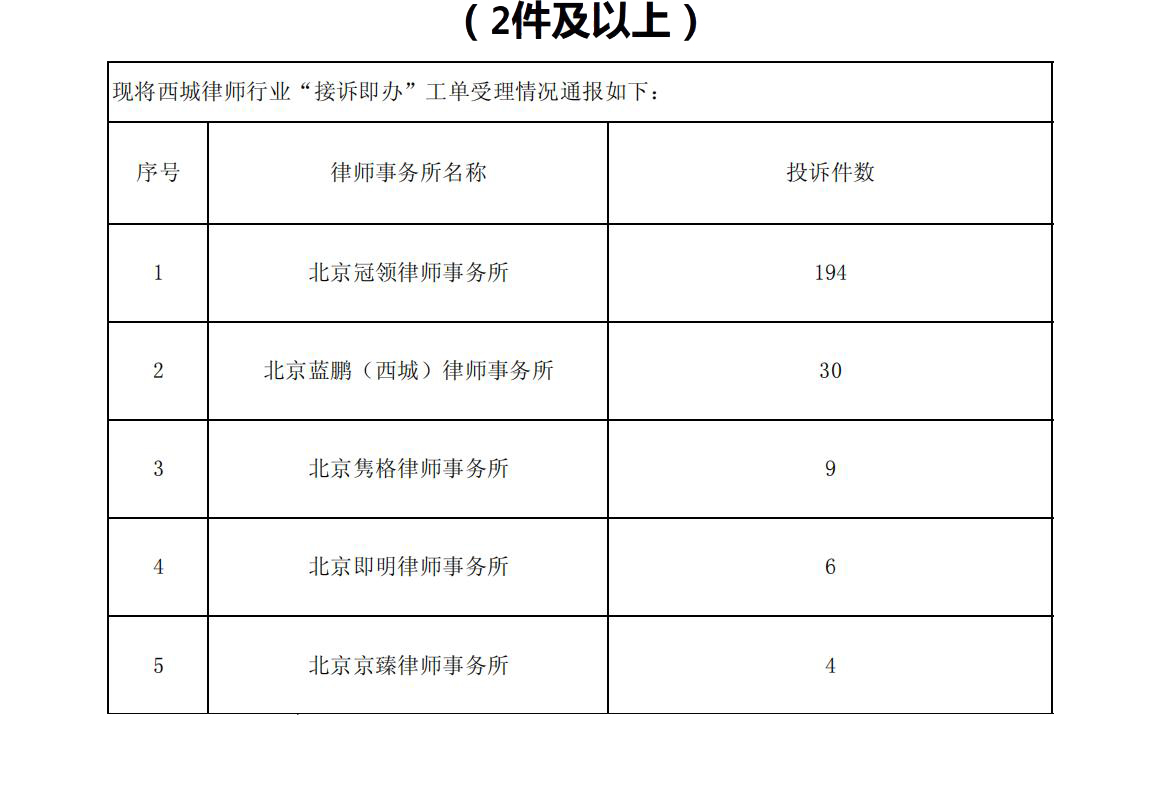 （2件及以上）

现将西城律师行业“接诉即办”工单受理情况通报如下：

| 序号 | 律师事务所名称 | 投诉件数 |
|---|---|---|
| 1 | 北京冠领律师事务所 | 194 |
| 2 | 北京蓝鹏（西城）律师事务所 | 30 |
| 3 | 北京隽格律师事务所 | 9 |
| 4 | 北京即明律师事务所 | 6 |
| 5 | 北京京臻律师事务所 | 4 |